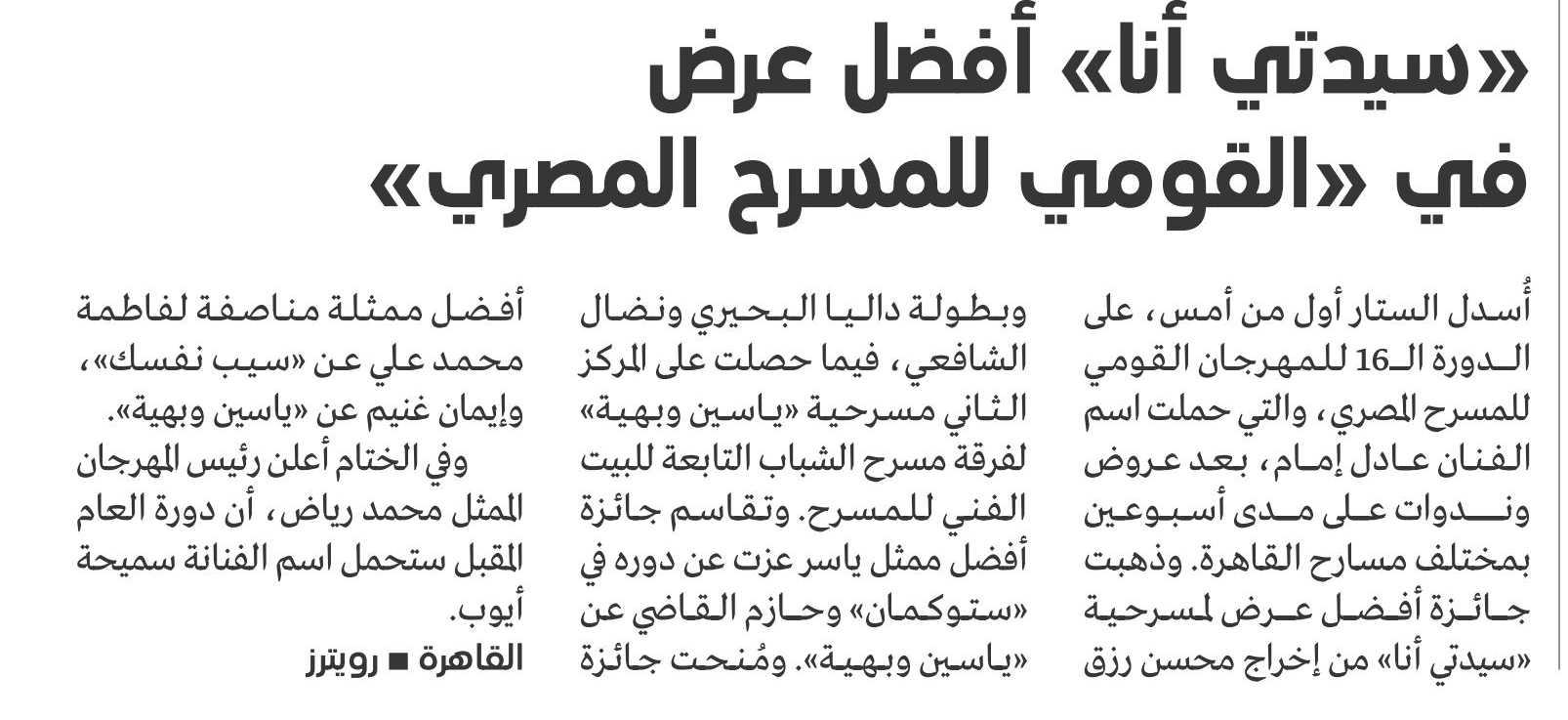 «سيدتي أنا» أفضل عرض في «القومي للمسرح المصري»

أُسدل الستار أول من أمس، على الدورة الـ16 للمهرجان القومي للمسرح المصري، والتي حملت اسم الفنان عادل إمام، بعد عروض وندوات على مدى أسبوعين بمختلف مسارح القاهرة. وذهبت جائزة أفضل عرض لمسرحية «سيدتي أنا» من إخراج محسن رزق

وبطولة داليا البحيري ونضال الشافعي، فيما حصلت على المركز الثاني مسرحية «ياسين وبهية» لفرقة مسرح الشباب التابعة للبيت الفني للمسرح. وتقاسم جائزة أفضل ممثل ياسر عزت عن دوره في «ستوكمان» وحازم القاضي عن «ياسين وبهية». ومُنحت جائزة

أفضل ممثلة مناصفة لفاطمة محمد علي عن «سيب نفسك»، وإيمان غنيم عن «ياسين وبهية».

وفي الختام أعلن رئيس المهرجان الممثل محمد رياض، أن دورة العام المقبل ستحمل اسم الفنانة سميحة أيوب.

القاهرة ■ رويترز